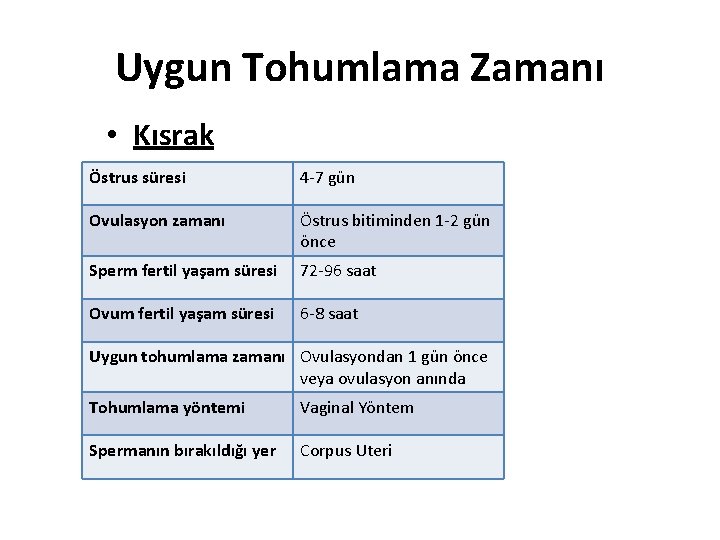 Uygun Tohumlama Zamanı

• Kısrak

| Östrus süresi | 4-7 gün |
|---|---|
| Ovulasyon zamanı | Östrus bitiminden 1-2 gün önce |
| Sperm fertil yaşam süresi | 72-96 saat |
| Ovum fertil yaşam süresi | 6-8 saat |
| Uygun tohumlama zamanı | Ovulasyondan 1 gün önce veya ovulasyon anında |
| Tohumlama yöntemi | Vaginal Yöntem |
| Spermanın bırakıldığı yer | Corpus Uteri |